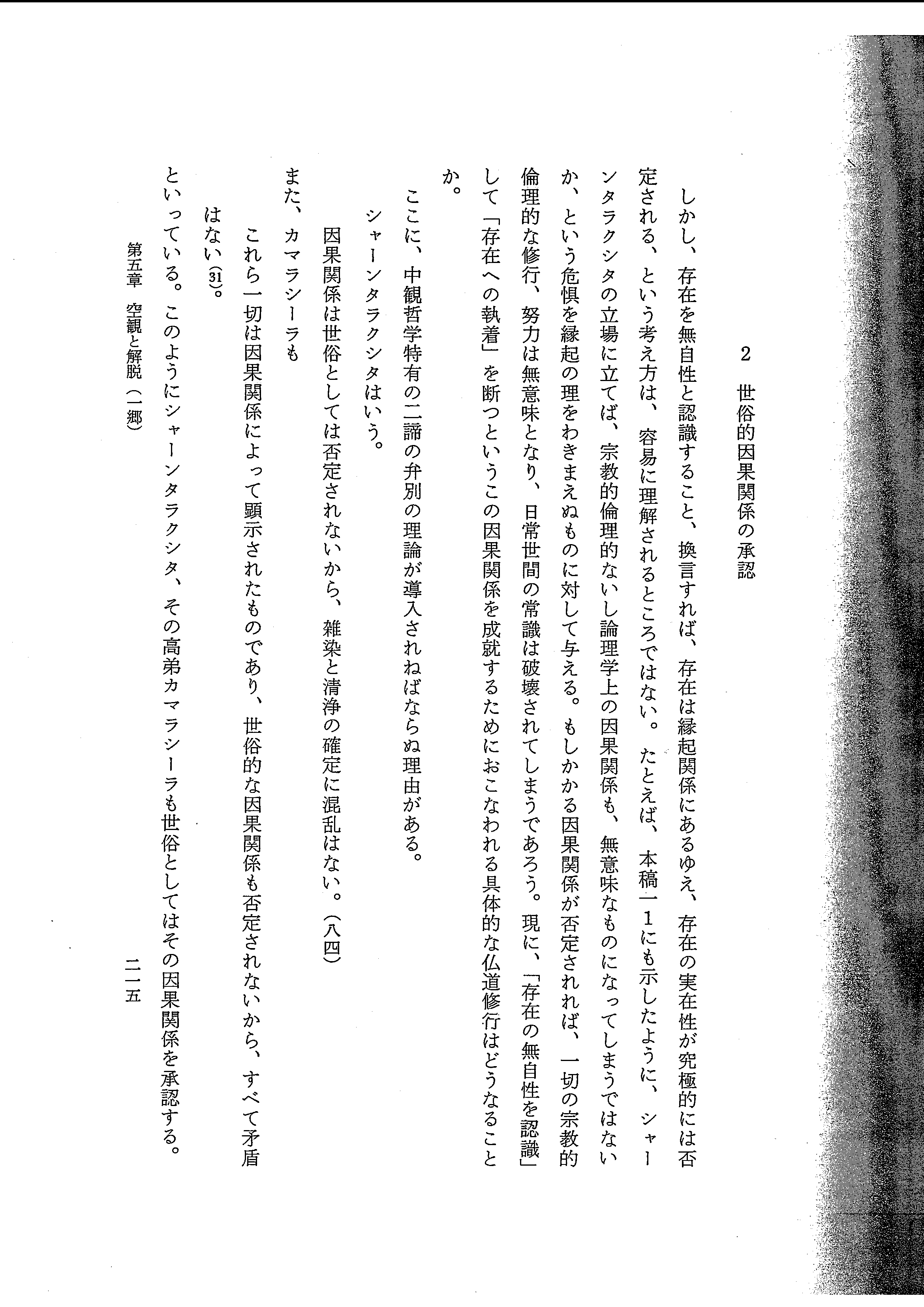 2　世俗的因果関係の承認

しかし、存在を無自性と認識すること、換言すれば、存在は縁起関係にあるゆえ、存在の実在性が究極的には否定される、という考え方は、容易に理解されるところではない。たとえば、本稿一1にも示したように、シャーンタラクシタの立場に立てば、宗教的倫理的ないし論理学上の因果関係も、無意味なものになってしまうではないか、という危惧を縁起の理をわきまえぬものに対して与える。もしかかる因果関係が否定されれば、一切の宗教的倫理的な修行、努力は無意味となり、日常世間の常識は破壊されてしまうであろう。現に、「存在の無自性を認識」して「存在への執着」を断つというこの因果関係を成就するためにおこなわれる具体的な仏道修行はどうなることか。

ここに、中観哲学特有の二諦の弁別の理論が導入されねばならぬ理由がある。

シャーンタラクシタはいう。

因果関係は世俗としては否定されないから、雑染と清浄の確定に混乱はない。（八四）

また、カマラシーラも

これら一切は因果関係によって顕示されたものであり、世俗的な因果関係も否定されないから、すべて矛盾はない(31)。

といっている。このようにシャーンタラクシタ、その高弟カマラシーラも世俗としてはその因果関係を承認する。

第五章　空観と解脱（一郷）　二一五